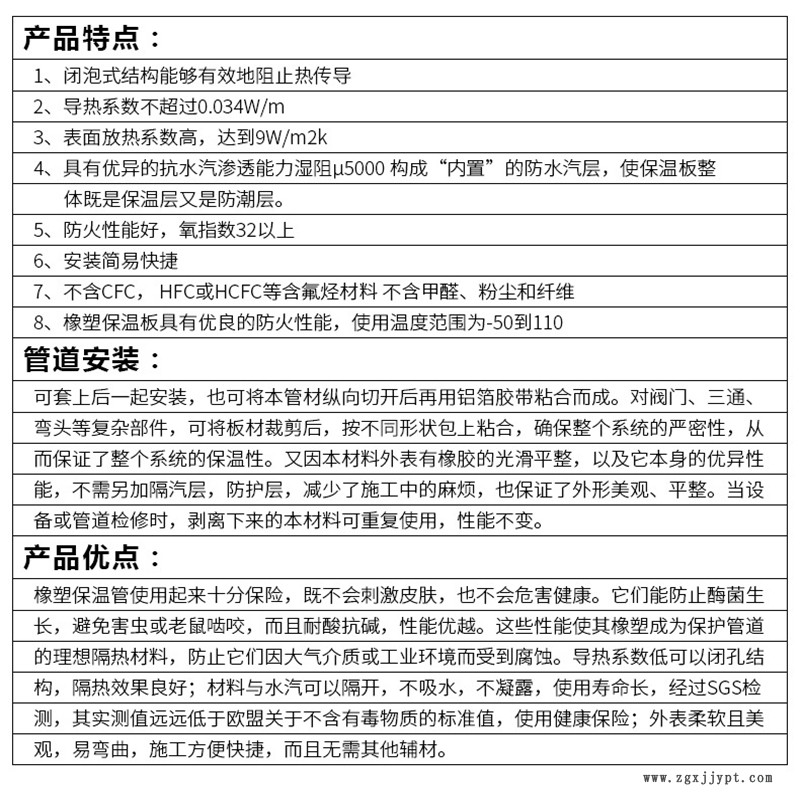 产品特点：

1、闭泡式结构能够有效地阻止热传导

2、导热系数不超过0.034W/m

3、表面放热系数高，达到9W/m2k

4、具有优异的抗水汽渗透能力湿阻μ5000 构成“内置”的防水汽层，使保温板整体既是保温层又是防潮层。

5、防火性能好，氧指数32以上

6、安装简易快捷

7、不含CFC， HFC或HCFC等含氟烃材料 不含甲醛、粉尘和纤维

8、橡塑保温板具有优良的防火性能，使用温度范围为-50到110

管道安装：

可套上后一起安装，也可将本管材纵向切开后再用铝箔胶带粘合而成。对阀门、三通、弯头等复杂部件，可将板材裁剪后，按不同形状包上粘合，确保整个系统的严密性，从而保证了整个系统的保温性。又因本材料外表有橡胶的光滑平整，以及它本身的优异性能，不需另加隔汽层，防护层，减少了施工中的麻烦，也保证了外形美观、平整。当设备或管道检修时，剥离下来的本材料可重复使用，性能不变。

产品优点：

橡塑保温管使用起来十分保险，既不会刺激皮肤，也不会危害健康。它们能防止酶菌生长，避免害虫或老鼠啮咬，而且耐酸抗碱，性能优越。这些性能使其橡塑成为保护管道的理想隔热材料，防止它们因大气介质或工业环境而受到腐蚀。导热系数低可以闭孔结构，隔热效果良好；材料与水汽可以隔开，不吸水，不凝露，使用寿命长，经过SGS检测，其实测值远远低于欧盟关于不含有毒物质的标准值，使用健康保险；外表柔软且美观，易弯曲，施工方便快捷，而且无需其他辅材。

www.zgxjjypt.com